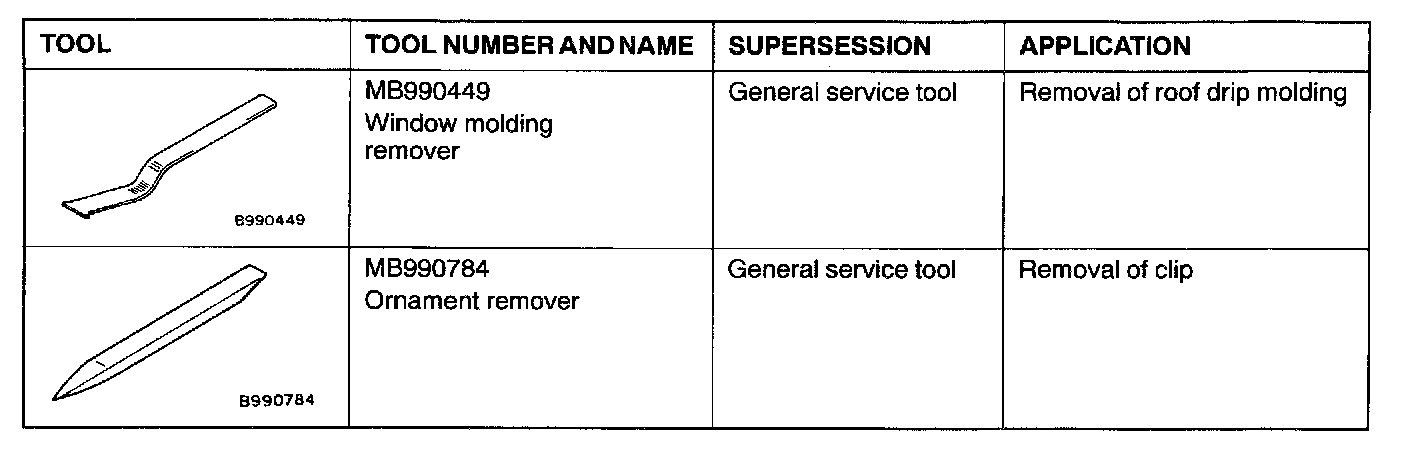 | TOOL | TOOL NUMBER AND NAME | SUPERSESSION | APPLICATION |
|---|---|---|---|
| B990449 | MB990449 Window molding remover | General service tool | Removal of roof drip molding |
| B990784 | MB990784 Ornament remover | General service tool | Removal of clip |